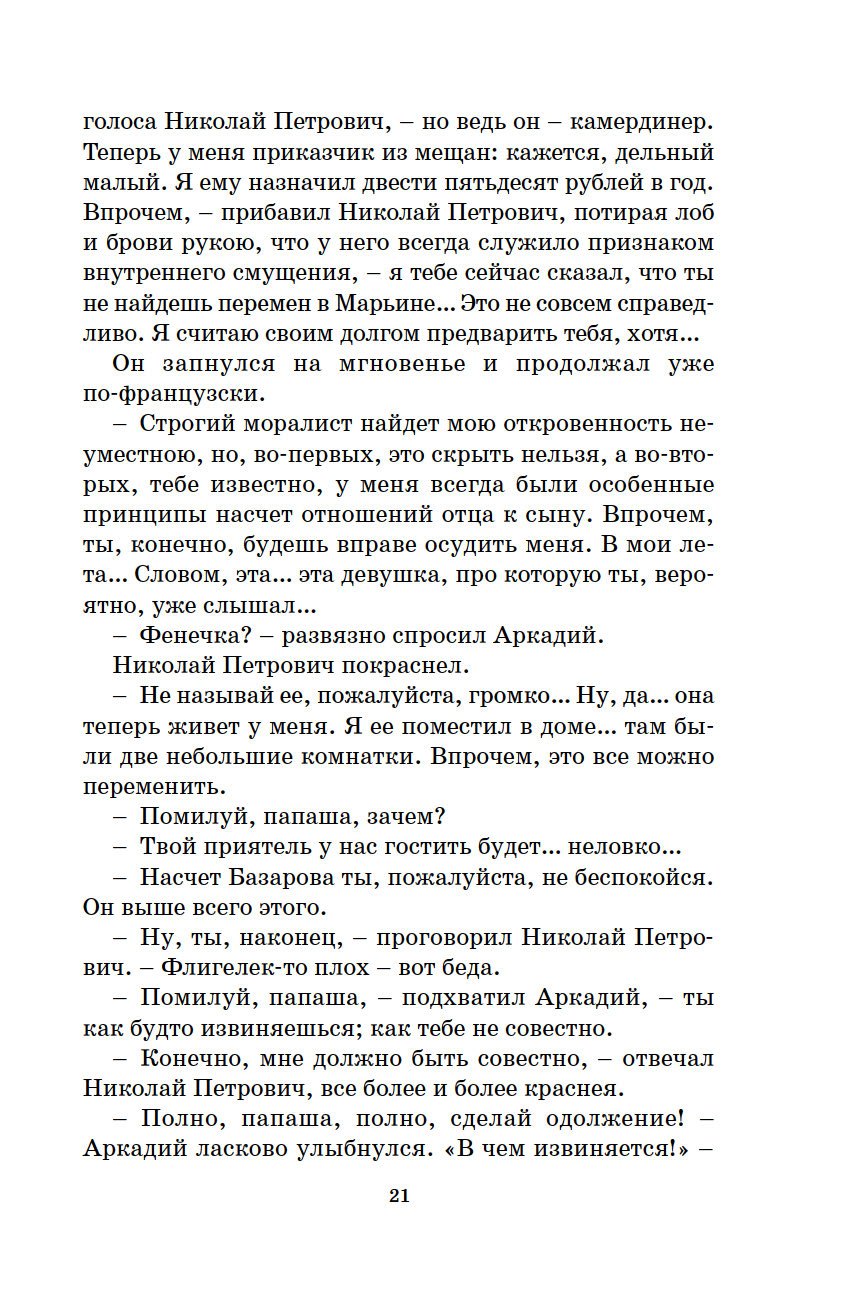 голоса Николай Петрович, – но ведь он – камердинер. Теперь у меня приказчик из мещан: кажется, дельный малый. Я ему назначил двести пятьдесят рублей в год. Впрочем, – прибавил Николай Петрович, потирая лоб и брови рукою, что у него всегда служило признаком внутреннего смущения, – я тебе сейчас сказал, что ты не найдешь перемен в Марьине... Это не совсем справедливо. Я считаю своим долгом предварить тебя, хотя...

Он запнулся на мгновенье и продолжал уже по-французски.

– Строгий моралист найдет мою откровенность неуместною, но, во-первых, это скрыть нельзя, а во-вторых, тебе известно, у меня всегда были особенные принципы насчет отношений отца к сыну. Впрочем, ты, конечно, будешь вправе осудить меня. В мои лета... Словом, эта... эта девушка, про которую ты, вероятно, уже слышал...

– Фенечка? – развязно спросил Аркадий.

Николай Петрович покраснел.

– Не называй ее, пожалуйста, громко... Ну, да... она теперь живет у меня. Я ее поместил в доме... там были две небольшие комнатки. Впрочем, это все можно переменить.

– Помилуй, папаша, зачем?

– Твой приятель у нас гостить будет... неловко...

– Насчет Базарова ты, пожалуйста, не беспокойся. Он выше всего этого.

– Ну, ты, наконец, – проговорил Николай Петрович. – Флигелек-то плох – вот беда.

– Помилуй, папаша, – подхватил Аркадий, – ты как будто извиняешься; как тебе не совестно.

– Конечно, мне должно быть совестно, – отвечал Николай Петрович, все более и более краснея.

– Полно, папаша, полно, сделай одолжение! – Аркадий ласково улыбнулся. «В чем извиняется!» –

21